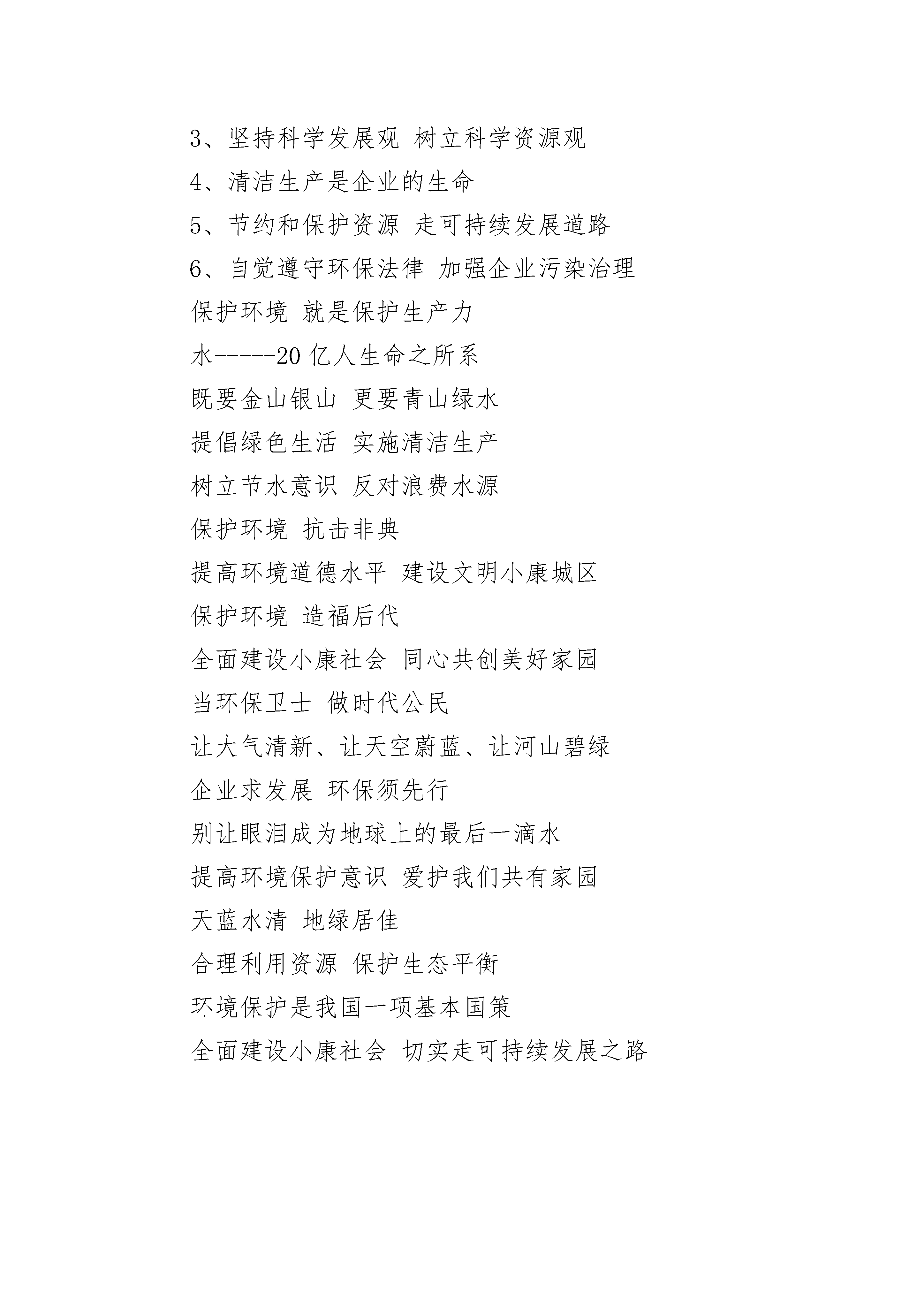 3、坚持科学发展观 树立科学资源观

4、清洁生产是企业的生命

5、节约和保护资源 走可持续发展道路

6、自觉遵守环保法律 加强企业污染治理

保护环境 就是保护生产力

水-----20 亿人生命之所系

既要金山银山 更要青山绿水

提倡绿色生活 实施清洁生产

树立节水意识 反对浪费水源

保护环境 抗击非典

提高环境道德水平 建设文明小康城区

保护环境 造福后代

全面建设小康社会 同心共创美好家园

当环保卫士 做时代公民

让大气清新、让天空蔚蓝、让河山碧绿

企业求发展 环保须先行

别让眼泪成为地球上的最后一滴水

提高环境保护意识 爱护我们共有家园

天蓝水清 地绿居佳

合理利用资源 保护生态平衡

环境保护是我国一项基本国策

全面建设小康社会 切实走可持续发展之路